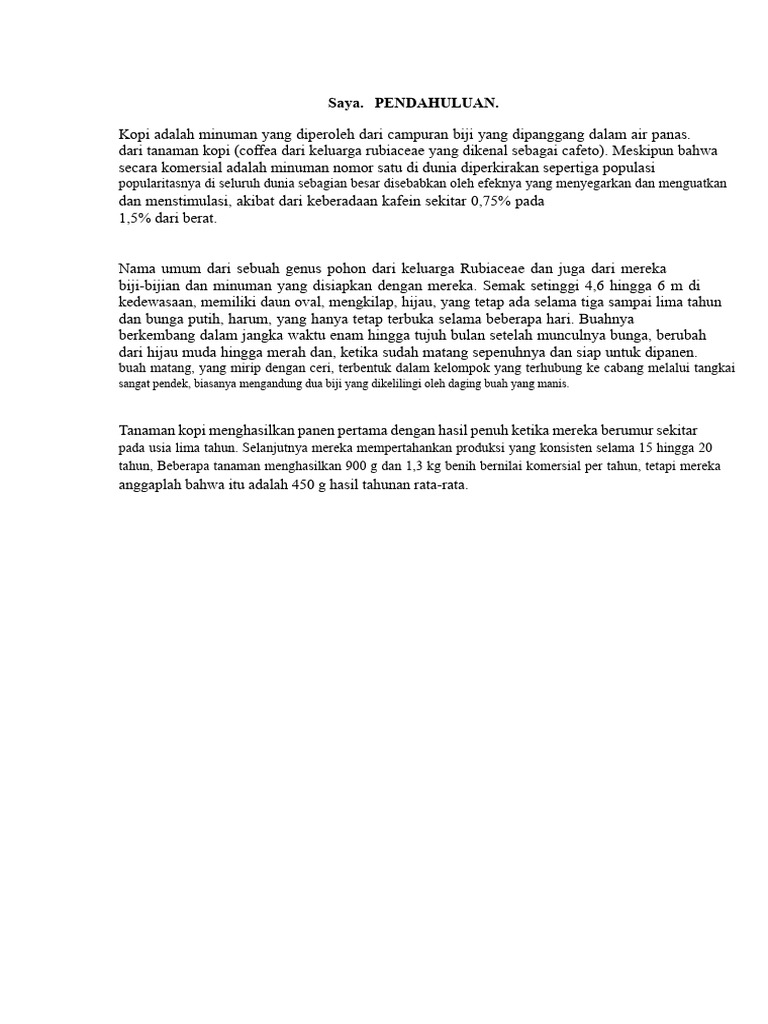 Saya. PENDAHULUAN.

Kopi adalah minuman yang diperoleh dari campuran biji yang dipanggang dalam air panas. dari tanaman kopi (coffea dari keluarga rubiaceae yang dikenal sebagai cafeto). Meskipun bahwa secara komersial adalah minuman nomor satu di dunia diperkirakan sepertiga populasi popularitasnya di seluruh dunia sebagian besar disebabkan oleh efeknya yang menyegarkan dan menguatkan dan menstimulasi, akibat dari keberadaan kafein sekitar 0,75% pada 1,5% dari berat.

Nama umum dari sebuah genus pohon dari keluarga Rubiaceae dan juga dari mereka biji-bijian dan minuman yang disiapkan dengan mereka. Semak setinggi 4,6 hingga 6 m di kedewasaan, memiliki daun oval, mengkilap, hijau, yang tetap ada selama tiga sampai lima tahun dan bunga putih, harum, yang hanya tetap terbuka selama beberapa hari. Buahnya berkembang dalam jangka waktu enam hingga tujuh bulan setelah munculnya bunga, berubah dari hijau muda hingga merah dan, ketika sudah matang sepenuhnya dan siap untuk dipanen. buah matang, yang mirip dengan ceri, terbentuk dalam kelompok yang terhubung ke cabang melalui tangkai sangat pendek, biasanya mengandung dua biji yang dikelilingi oleh daging buah yang manis.

Tanaman kopi menghasilkan panen pertama dengan hasil penuh ketika mereka berumur sekitar pada usia lima tahun. Selanjutnya mereka mempertahankan produksi yang konsisten selama 15 hingga 20 tahun, Beberapa tanaman menghasilkan 900 g dan 1,3 kg benih bernilai komersial per tahun, tetapi mereka anggaplah bahwa itu adalah 450 g hasil tahunan rata-rata.